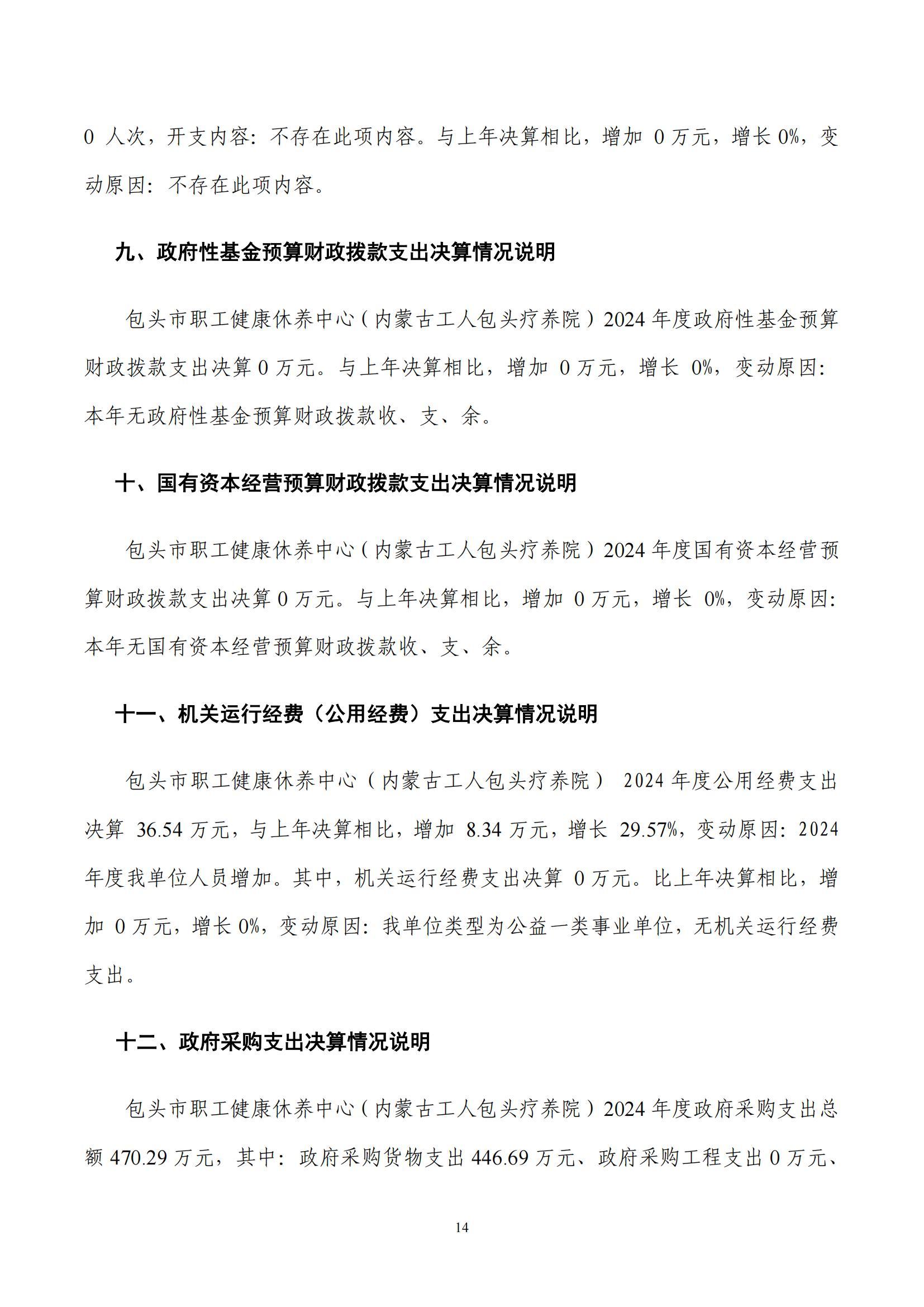 0 人次，开支内容：不存在此项内容。与上年决算相比，增加 0 万元，增长 0%，变动原因：不存在此项内容。

九、政府性基金预算财政拨款支出决算情况说明

包头市职工健康休养中心（内蒙古工人包头疗养院）2024 年度政府性基金预算财政拨款支出决算 0 万元。与上年决算相比，增加 0 万元，增长 0%，变动原因：本年无政府性基金预算财政拨款收、支、余。

十、国有资本经营预算财政拨款支出决算情况说明

包头市职工健康休养中心（内蒙古工人包头疗养院）2024 年度国有资本经营预算财政拨款支出决算 0 万元。与上年决算相比，增加 0 万元，增长 0%，变动原因：本年无国有资本经营预算财政拨款收、支、余。

十一、机关运行经费（公用经费）支出决算情况说明

包头市职工健康休养中心（内蒙古工人包头疗养院） 2024 年度公用经费支出决算 36.54 万元，与上年决算相比，增加 8.34 万元，增长 29.57%，变动原因：2024 年度我单位人员增加。其中，机关运行经费支出决算 0 万元。比上年决算相比，增加 0 万元，增长 0%，变动原因：我单位类型为公益一类事业单位，无机关运行经费支出。

十二、政府采购支出决算情况说明

包头市职工健康休养中心（内蒙古工人包头疗养院）2024 年度政府采购支出总额 470.29 万元，其中：政府采购货物支出 446.69 万元、政府采购工程支出 0 万元、

14